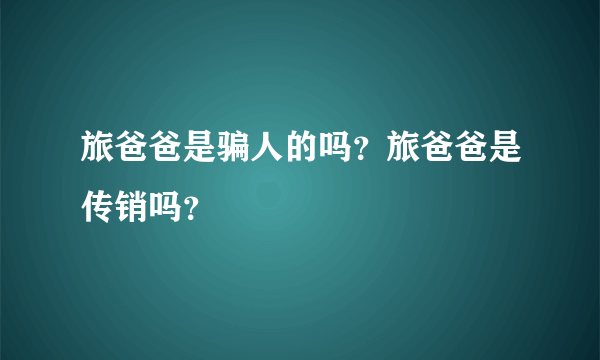 旅爸爸是骗人的吗？旅爸爸是传销吗？